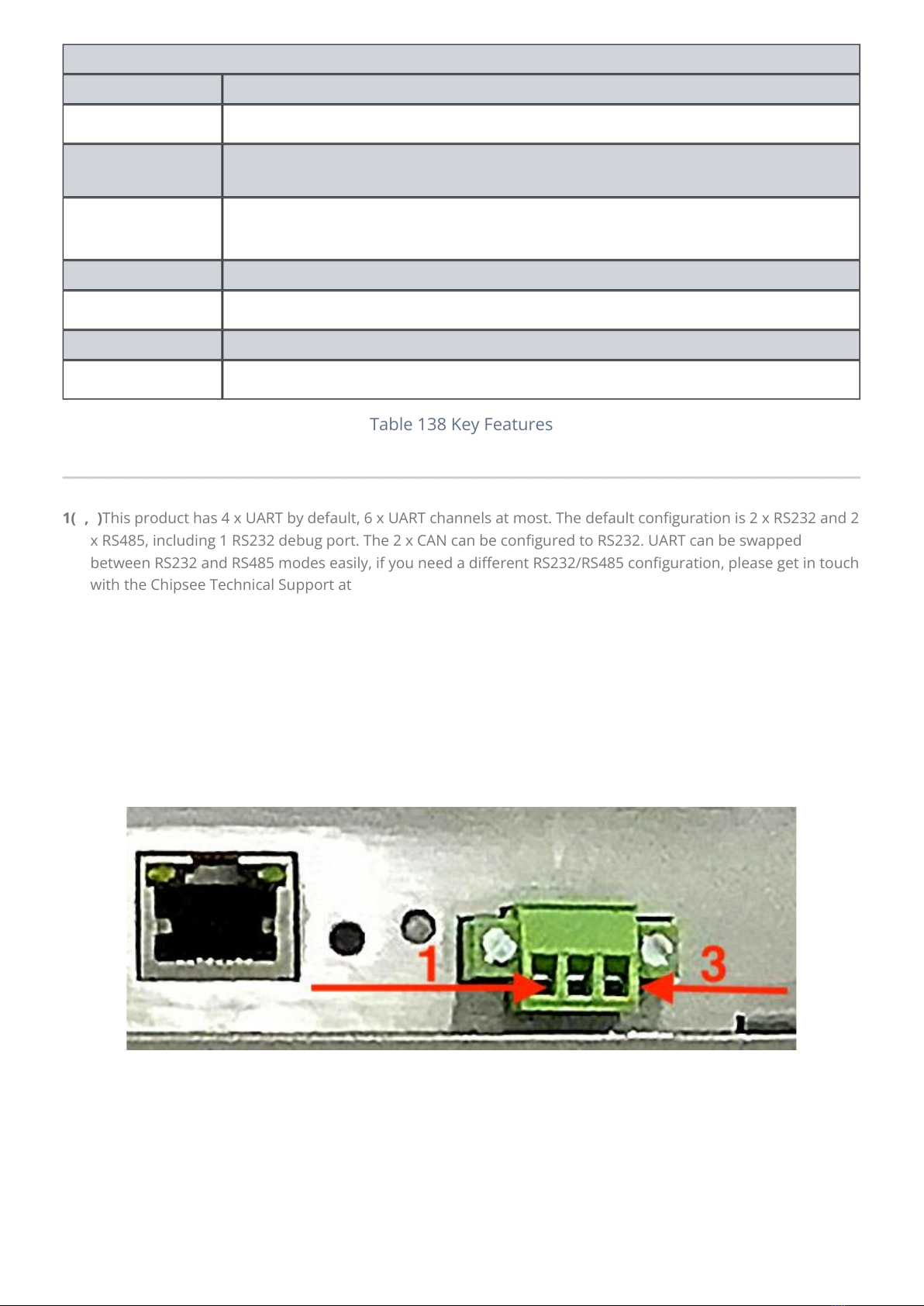 Table 138 Key Features

1( , )This product has 4 x UART by default, 6 x UART channels at most. The default configuration is 2 x RS232 and 2 x RS485, including 1 RS232 debug port. The 2 x CAN can be configured to RS232. UART can be swapped between RS232 and RS485 modes easily, if you need a different RS232/RS485 configuration, please get in touch with the Chipsee Technical Support at

1

3